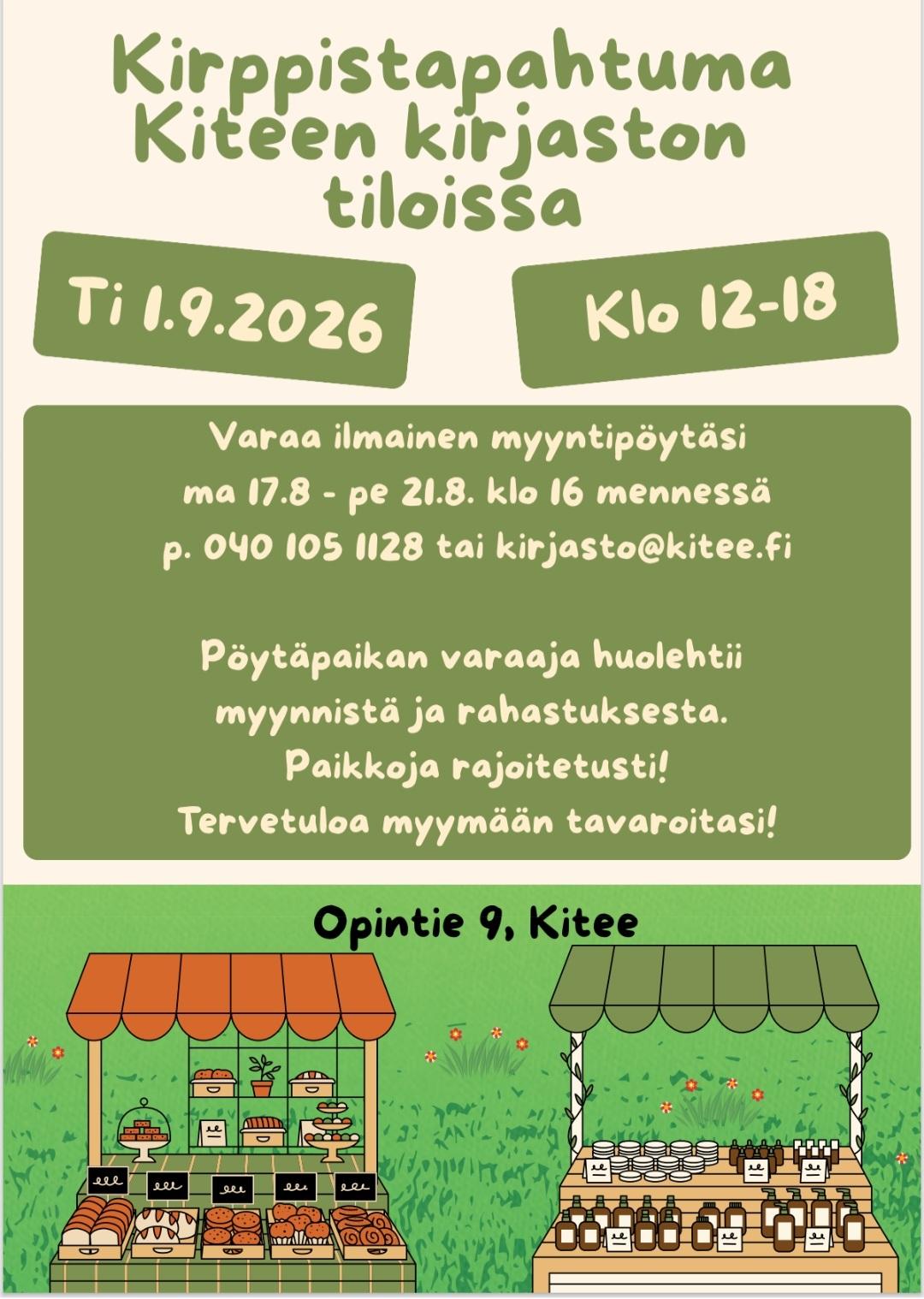 Kirppistapahtuma Kiteen kirjaston tiloissa

Ti 1.9.2026

Klo 12-18

Varaa ilmainen myyntipöytäsi
ma 17.8 - pe 21.8. klo 16 mennessä
p. 040 105 1128 tai kirjasto@kitee.fi

Pöytäpaikan varaaja huolehtii myynnistä ja rahastuksesta.
Paikkoja rajoitetusti!
Tervetuloa myymään tavaroitasi!

Opintie 9, Kitee